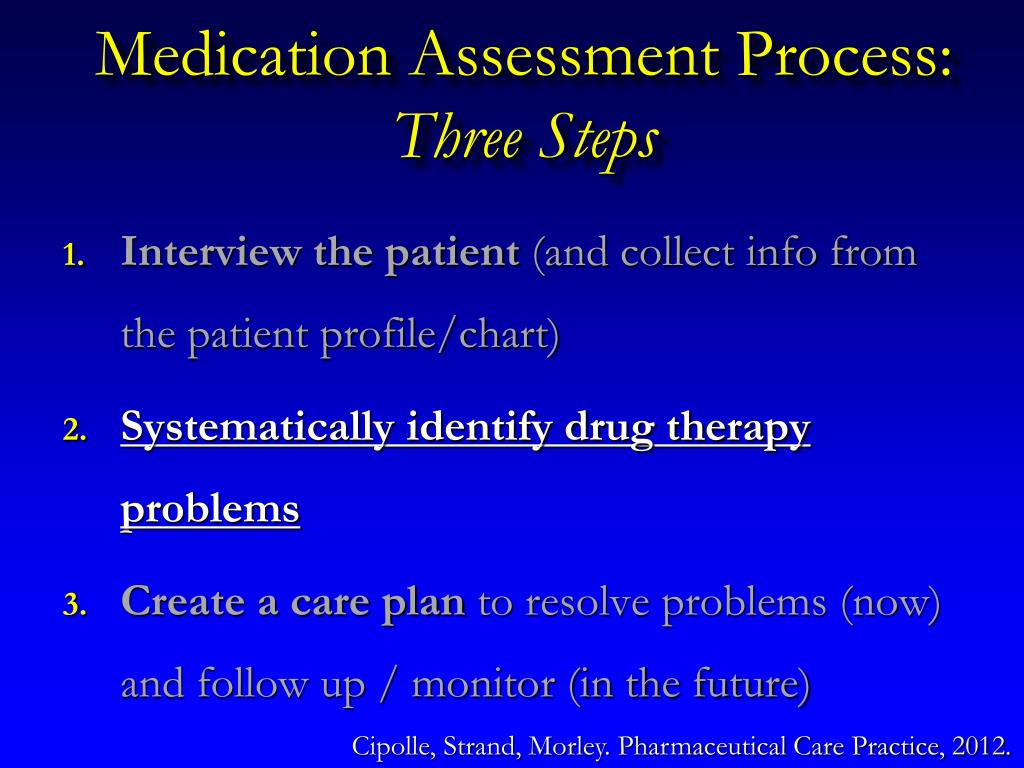 Medication Assessment Process: Three Steps

1. Interview the patient (and collect info from the patient profile/chart)

2. Systematically identify drug therapy problems

3. Create a care plan to resolve problems (now) and follow up / monitor (in the future)

Cipolle, Strand, Morley. Pharmaceutical Care Practice, 2012.